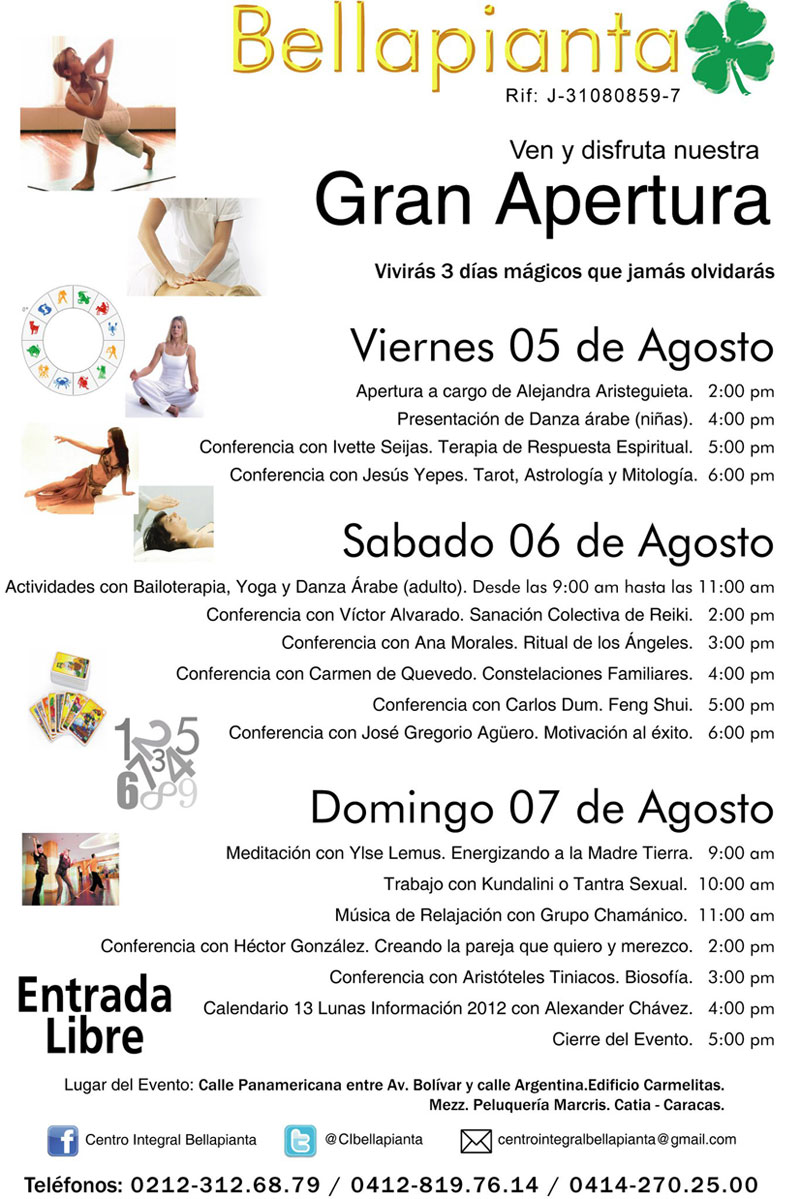 Bellapianta
Rif: J-31080859-7

Ven y disfruta nuestra
Gran Apertura

Vivirás 3 días mágicos que jamás olvidarás

Viernes 05 de Agosto
Apertura a cargo de Alejandra Aristeguieta. 2:00 pm
Presentación de Danza árabe (niñas). 4:00 pm
Conferencia con Ivette Seijas. Terapia de Respuesta Espiritual. 5:00 pm
Conferencia con Jesús Yepes. Tarot, Astrología y Mitología. 6:00 pm

Sabado 06 de Agosto
Actividades con Bailoterapia, Yoga y Danza Árabe (adulto). Desde las 9:00 am hasta las 11:00 am
Conferencia con Víctor Alvarado. Sanación Colectiva de Reiki. 2:00 pm
Conferencia con Ana Morales. Ritual de los Ángeles. 3:00 pm
Conferencia con Carmen de Quevedo. Constelaciones Familiares. 4:00 pm
Conferencia con Carlos Dum. Feng Shui. 5:00 pm
Conferencia con José Gregorio Agüero. Motivación al éxito. 6:00 pm

1 2 5 3 4 6 8 9

Domingo 07 de Agosto
Meditación con Ylse Lemus. Energizando a la Madre Tierra. 9:00 am
Trabajo con Kundalini o Tantra Sexual. 10:00 am
Música de Relajación con Grupo Chamánico. 11:00 am
Conferencia con Héctor González. Creando la pareja que quiero y merezco. 2:00 pm
Conferencia con Aristóteles Tiniacos. Biosofía. 3:00 pm
Calendario 13 Lunas Información 2012 con Alexander Chávez. 4:00 pm
Cierre del Evento. 5:00 pm

Entrada Libre

Lugar del Evento: Calle Panamericana entre Av. Bolívar y calle Argentina.Edificio Carmelitas. Mezz. Peluquería Marcris. Catia - Caracas.

Centro Integral Bellapianta
@CIbellapianta
centrointegralbellapianta@gmail.com

Teléfonos: 0212-312.68.79 / 0412-819.76.14 / 0414-270.25.00